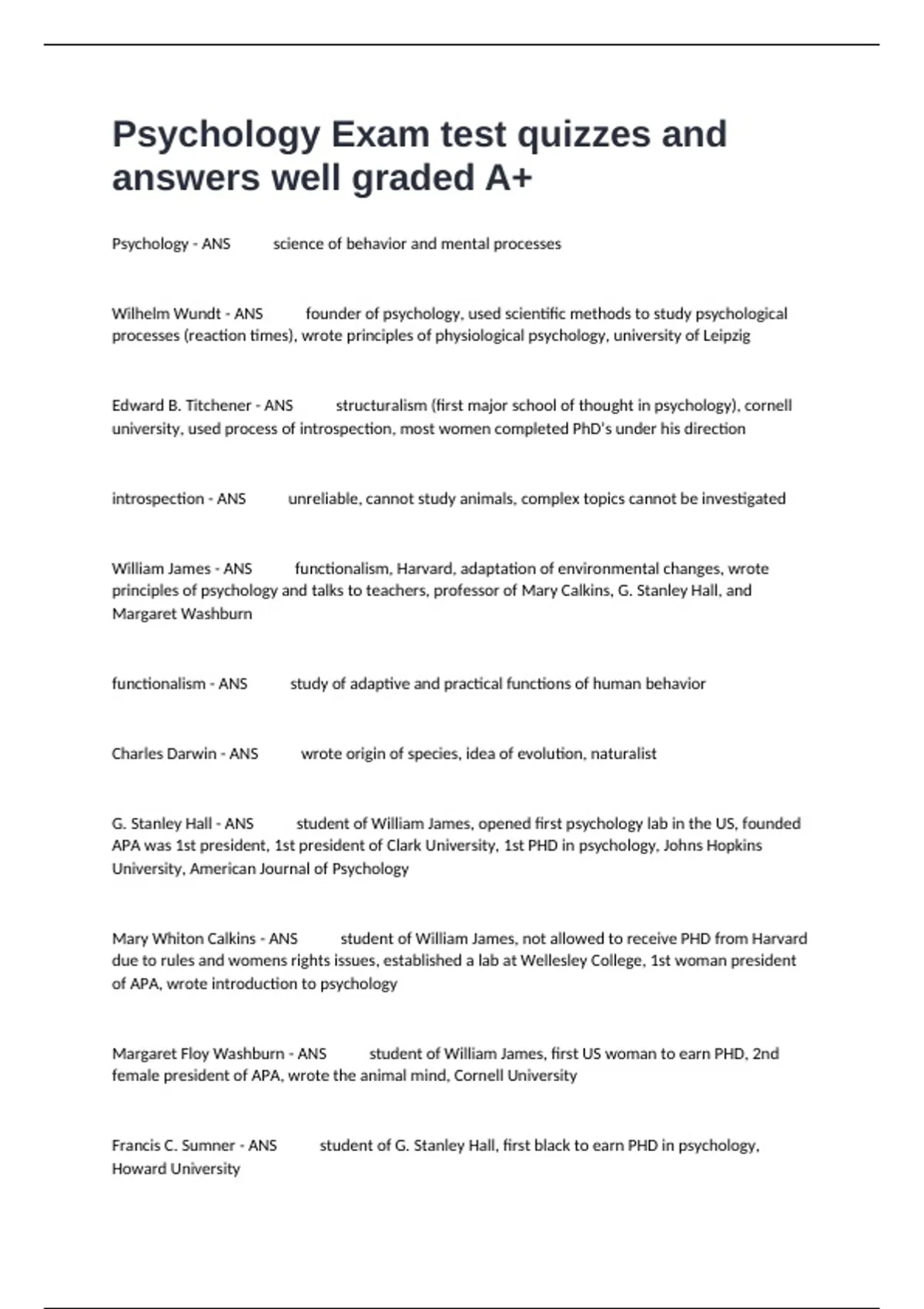 Psychology Exam test quizzes and answers well graded A+

Psychology - ANS science of behavior and mental processes

Wilhelm Wundt - ANS founder of psychology, used scientific methods to study psychological processes (reaction times), wrote principles of physiological psychology, university of Leipzig

Edward B. Titchener - ANS structuralism (first major school of thought in psychology), cornell university, used process of introspection, most women completed PhD's under his direction

introspection - ANS unreliable, cannot study animals, complex topics cannot be investigated

William James - ANS functionalism, Harvard, adaptation of environmental changes, wrote principles of psychology and talks to teachers, professor of Mary Calkins, G. Stanley Hall, and Margaret Washburn

functionalism - ANS study of adaptive and practical functions of human behavior

Charles Darwin - ANS wrote origin of species, idea of evolution, naturalist

G. Stanley Hall - ANS student of William James, opened first psychology lab in the US, founded APA was 1st president, 1st president of Clark University, 1st PHD in psychology, Johns Hopkins University, American Journal of Psychology

Mary Whiton Calkins - ANS student of William James, not allowed to receive PHD from Harvard due to rules and womens rights issues, established a lab at Wellesley College, 1st woman president of APA, wrote introduction to psychology

Margaret Floy Washburn - ANS student of William James, first US woman to earn PHD, 2nd female president of APA, wrote the animal mind, Cornell University

Francis C. Sumner - ANS student of G. Stanley Hall, first black to earn PHD in psychology, Howard University